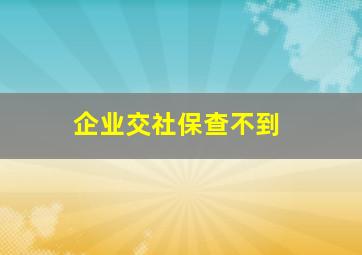 企业交社保查不到